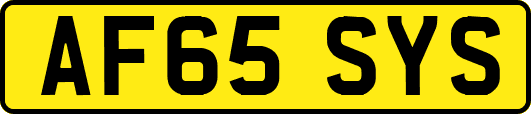 AF65 SYS